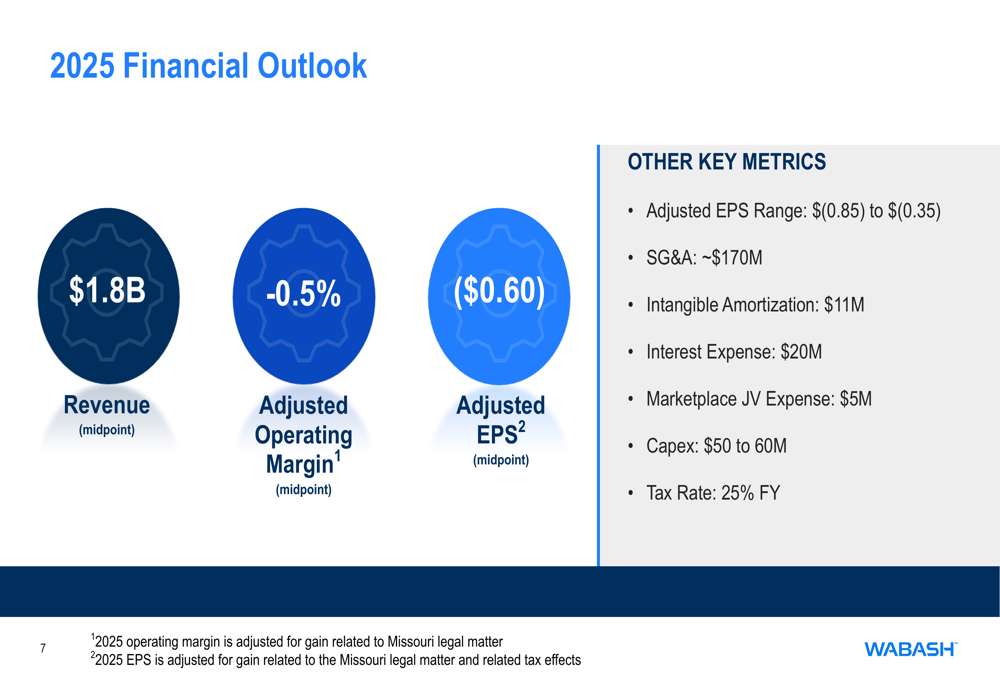 2025 Financial Outlook

$1.8B
Revenue
(midpoint)

-0.5%
Adjusted Operating Margin$^{1}$
(midpoint)

($0.60)
Adjusted EPS$^{2}$
(midpoint)

OTHER KEY METRICS

• Adjusted EPS Range: $(0.85) to $(0.35)
• SG&A: ~$170M
• Intangible Amortization: $11M
• Interest Expense: $20M
• Marketplace JV Expense: $5M
• Capex: $50 to 60M
• Tax Rate: 25% FY

7

$^{1}$2025 operating margin is adjusted for gain related to Missouri legal matter
$^{2}$2025 EPS is adjusted for gain related to the Missouri legal matter and related tax effects

WABASH